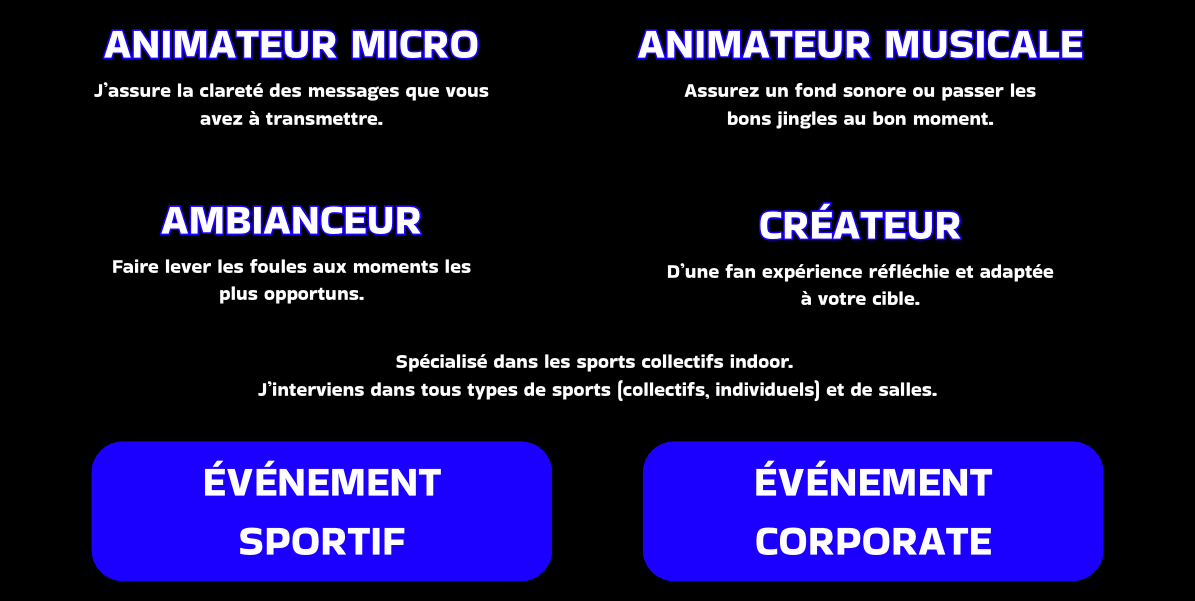 ANIMATEUR MICRO

J'assure la clareté des messages que vous avez à transmettre.

AMBIANCEUR

Faire lever les foules aux moments les plus opportuns.

ANIMATEUR MUSICALE

Assurez un fond sonore ou passer les bons jingles au bon moment.

CRÉATEUR

D'une fan expérience réfléchie et adaptée à votre cible.

Spécialisé dans les sports collectifs indoor.
J'interviens dans tous types de sports (collectifs, individuels) et de salles.

ÉVÉNEMENT
SPORTIF

ÉVÉNEMENT
CORPORATE